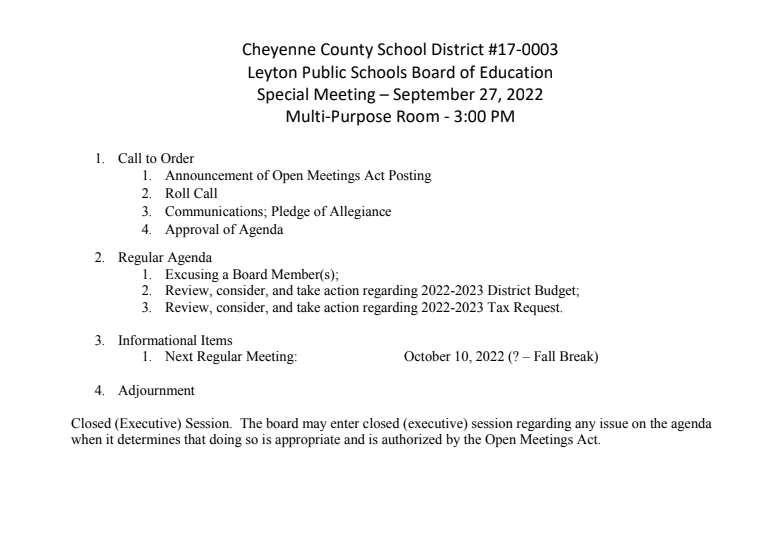 Cheyenne County School District #17-0003
Leyton Public Schools Board of Education
Special Meeting – September 27, 2022
Multi-Purpose Room - 3:00 PM

1. Call to Order
1. Announcement of Open Meetings Act Posting
2. Roll Call
3. Communications; Pledge of Allegiance
4. Approval of Agenda

2. Regular Agenda
1. Excusing a Board Member(s);
2. Review, consider, and take action regarding 2022-2023 District Budget;
3. Review, consider, and take action regarding 2022-2023 Tax Request.

3. Informational Items
1. Next Regular Meeting: October 10, 2022 (? – Fall Break)

4. Adjournment

Closed (Executive) Session. The board may enter closed (executive) session regarding any issue on the agenda when it determines that doing so is appropriate and is authorized by the Open Meetings Act.